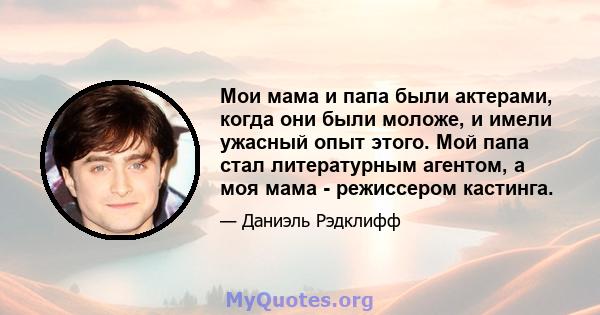 Мои мама и папа были актерами, когда они были моложе, и имели ужасный опыт этого. Мой папа стал литературным агентом, а моя мама - режиссером кастинга.

— Даниэль Рэдклифф

MyQuotes.org